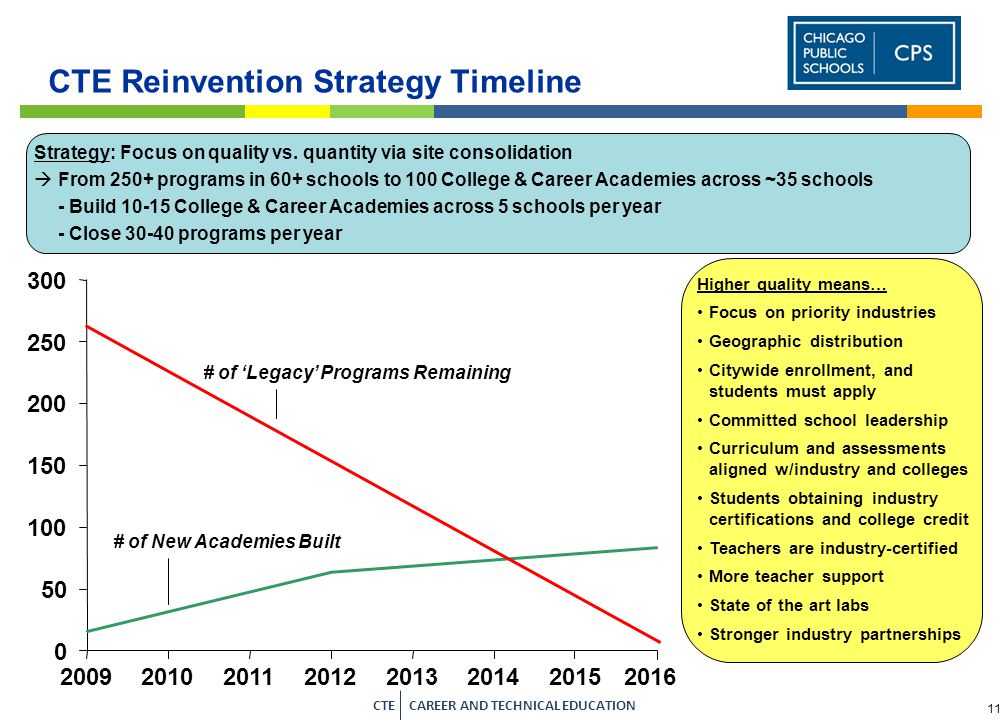 CHICAGO PUBLIC SCHOOLS | CPS

CTE Reinvention Strategy Timeline

Strategy: Focus on quality vs. quantity via site consolidation
→ From 250+ programs in 60+ schools to 100 College & Career Academies across ~35 schools
- Build 10-15 College & Career Academies across 5 schools per year
- Close 30-40 programs per year

300
250
200
150
100
50
0

# of 'Legacy' Programs Remaining

# of New Academies Built

2009 2010 2011 2012 2013 2014 2015 2016

Higher quality means…
• Focus on priority industries
• Geographic distribution
• Citywide enrollment, and students must apply
• Committed school leadership
• Curriculum and assessments aligned w/industry and colleges
• Students obtaining industry certifications and college credit
• Teachers are industry-certified
• More teacher support
• State of the art labs
• Stronger industry partnerships

CTE | CAREER AND TECHNICAL EDUCATION

11